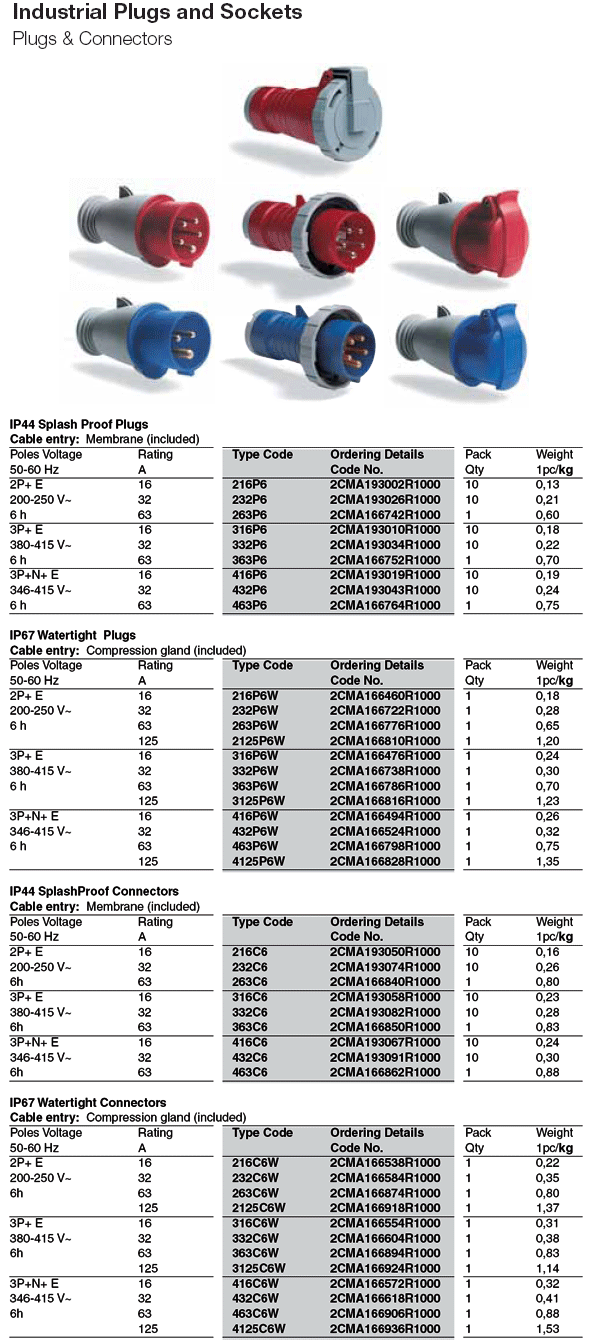 Industrial Plugs and Sockets
Plugs & Connectors

IP44 Splash Proof Plugs
Cable entry: Membrane (included)

| Poles Voltage 50-60 Hz | Rating A | Type Code | Ordering Details Code No. | Pack Qty | Weight 1pc/kg |
|---|---|---|---|---|---|
| 2P+ E | 16 | 216P6 | 2CMA193002R1000 | 10 | 0,13 |
| 200-250 V~ | 32 | 232P6 | 2CMA193026R1000 | 10 | 0,21 |
| 6 h | 63 | 263P6 | 2CMA166742R1000 | 1 | 0,60 |
| 3P+ E | 16 | 316P6 | 2CMA193010R1000 | 10 | 0,18 |
| 380-415 V~ | 32 | 332P6 | 2CMA193034R1000 | 10 | 0,22 |
| 6 h | 63 | 363P6 | 2CMA166752R1000 | 1 | 0,70 |
| 3P+N+ E | 16 | 416P6 | 2CMA193019R1000 | 10 | 0,19 |
| 346-415 V~ | 32 | 432P6 | 2CMA193043R1000 | 10 | 0,24 |
| 6 h | 63 | 463P6 | 2CMA166764R1000 | 1 | 0,75 |

IP67 Watertight Plugs
Cable entry: Compression gland (included)

| Poles Voltage 50-60 Hz | Rating A | Type Code | Ordering Details Code No. | Pack Qty | Weight 1pc/kg |
|---|---|---|---|---|---|
| 2P+ E | 16 | 216P6W | 2CMA166460R1000 | 1 | 0,18 |
| 200-250 V~ | 32 | 232P6W | 2CMA166722R1000 | 1 | 0,28 |
| 6 h | 63 | 263P6W | 2CMA166776R1000 | 1 | 0,65 |
| | 125 | 2125P6W | 2CMA166810R1000 | 1 | 1,20 |
| 3P+ E | 16 | 316P6W | 2CMA166476R1000 | 1 | 0,24 |
| 380-415 V~ | 32 | 332P6W | 2CMA166738R1000 | 1 | 0,30 |
| 6 h | 63 | 363P6W | 2CMA166786R1000 | 1 | 0,70 |
| | 125 | 3125P6W | 2CMA166816R1000 | 1 | 1,23 |
| 3P+N+ E | 16 | 416P6W | 2CMA166494R1000 | 1 | 0,26 |
| 346-415 V~ | 32 | 432P6W | 2CMA166524R1000 | 1 | 0,32 |
| 6 h | 63 | 463P6W | 2CMA166798R1000 | 1 | 0,75 |
| | 125 | 4125P6W | 2CMA166828R1000 | 1 | 1,35 |

IP44 SplashProof Connectors
Cable entry: Membrane (included)

| Poles Voltage 50-60 Hz | Rating A | Type Code | Ordering Details Code No. | Pack Qty | Weight 1pc/kg |
|---|---|---|---|---|---|
| 2P+ E | 16 | 216C6 | 2CMA193050R1000 | 10 | 0,16 |
| 200-250 V~ | 32 | 232C6 | 2CMA193074R1000 | 10 | 0,26 |
| 6h | 63 | 263C6 | 2CMA166840R1000 | 1 | 0,80 |
| 3P+ E | 16 | 316C6 | 2CMA193058R1000 | 10 | 0,23 |
| 380-415 V~ | 32 | 332C6 | 2CMA193082R1000 | 10 | 0,28 |
| 6h | 63 | 363C6 | 2CMA166850R1000 | 1 | 0,83 |
| 3P+N+ E | 16 | 416C6 | 2CMA193067R1000 | 10 | 0,24 |
| 346-415 V~ | 32 | 432C6 | 2CMA193091R1000 | 10 | 0,30 |
| 6h | 63 | 463C6 | 2CMA166862R1000 | 1 | 0,88 |

IP67 Watertight Connectors
Cable entry: Compression gland (included)

| Poles Voltage 50-60 Hz | Rating A | Type Code | Ordering Details Code No. | Pack Qty | Weight 1pc/kg |
|---|---|---|---|---|---|
| 2P+ E | 16 | 216C6W | 2CMA166538R1000 | 1 | 0,22 |
| 200-250 V~ | 32 | 232C6W | 2CMA166584R1000 | 1 | 0,35 |
| 6h | 63 | 263C6W | 2CMA166874R1000 | 1 | 0,80 |
| | 125 | 2125C6W | 2CMA166918R1000 | 1 | 1,37 |
| 3P+ E | 16 | 316C6W | 2CMA166554R1000 | 1 | 0,31 |
| 380-415 V~ | 32 | 332C6W | 2CMA166604R1000 | 1 | 0,38 |
| 6h | 63 | 363C6W | 2CMA166894R1000 | 1 | 0,83 |
| | 125 | 3125C6W | 2CMA166924R1000 | 1 | 1,14 |
| 3P+N+ E | 16 | 416C6W | 2CMA166572R1000 | 1 | 0,32 |
| 346-415 V~ | 32 | 432C6W | 2CMA166618R1000 | 1 | 0,41 |
| 6h | 63 | 463C6W | 2CMA166906R1000 | 1 | 0,88 |
| | 125 | 4125C6W | 2CMA166936R1000 | 1 | 1,53 |